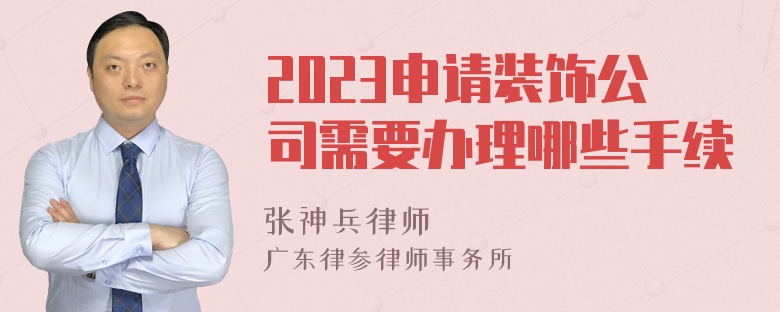 2023申请装饰公司需要办理哪些手续

张神兵律师
广东律参律师事务所